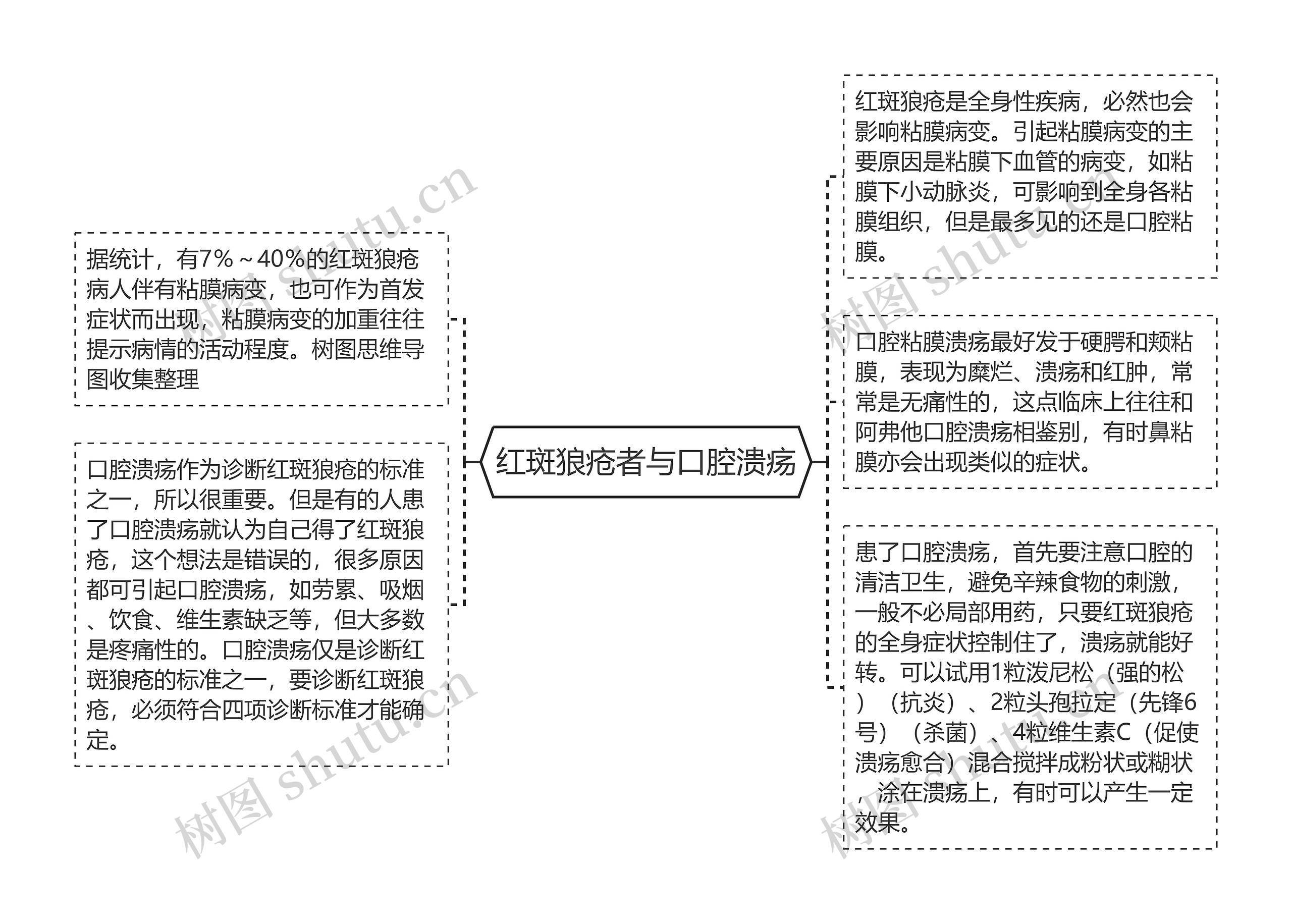 红斑狼疮者与口腔溃疡

据统计，有7%～40%的红斑狼疮病人伴有粘膜病变，也可作为首发症状而出现，粘膜病变的加重往往提示病情的活动程度。树图思维导图收集整理

口腔溃疡作为诊断红斑狼疮的标准之一，所以很重要。但是有的人患了口腔溃疡就认为自己得了红斑狼疮，这个想法是错误的，很多原因都可引起口腔溃疡，如劳累、吸烟、饮食、维生素缺乏等，但大多数是疼痛性的。口腔溃疡仅是诊断红斑狼疮的标准之一，要诊断红斑狼疮，必须符合四项诊断标准才能确定。

红斑狼疮是全身性疾病，必然也会影响粘膜病变。引起粘膜病变的主要原因是粘膜下血管的病变，如粘膜下小动脉炎，可影响到全身各粘膜组织，但是最多见的还是口腔粘膜。

口腔粘膜溃疡最好发于硬腭和颊粘膜，表现为糜烂、溃疡和红肿，常常是无痛性的，这点临床上往往和阿弗他口腔溃疡相鉴别，有时鼻粘膜亦会出现类似的症状。

患了口腔溃疡，首先要注意口腔的清洁卫生，避免辛辣食物的刺激，一般不必局部用药，只要红斑狼疮的全身症状控制住了，溃疡就能好转。可以试用1粒泼尼松（强的松）（抗炎）、2粒头孢拉定（先锋6号）（杀菌）、4粒维生素C（促使溃疡愈合）混合搅拌成粉状或糊状，涂在溃疡上，有时可以产生一定效果。

树图 shutu.cn
树图 shutu.cn
树图 shutu.cn
树图 shutu.cn